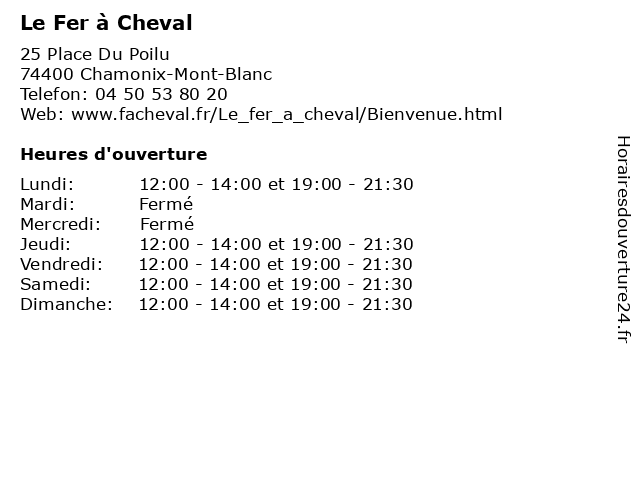 Le Fer à Cheval

25 Place Du Poilu
74400 Chamonix-Mont-Blanc
Telefon: 04 50 53 80 20
Web: www.facheval.fr/Le_fer_a_cheval/Bienvenue.html

Heures d'ouverture

| | |
|---|---|
| Lundi: | 12:00 - 14:00 et 19:00 - 21:30 |
| Mardi: | Fermé |
| Mercredi: | Fermé |
| Jeudi: | 12:00 - 14:00 et 19:00 - 21:30 |
| Vendredi: | 12:00 - 14:00 et 19:00 - 21:30 |
| Samedi: | 12:00 - 14:00 et 19:00 - 21:30 |
| Dimanche: | 12:00 - 14:00 et 19:00 - 21:30 |

Horairesdouverture24.fr